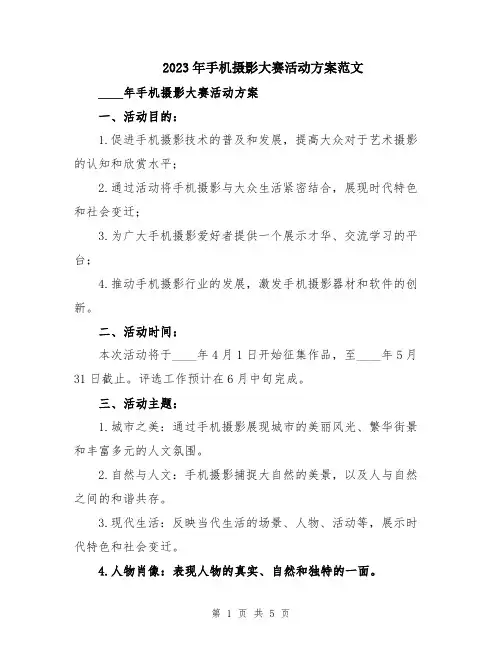 2023年手机摄影大赛活动方案范文

____年手机摄影大赛活动方案

一、活动目的：

1.促进手机摄影技术的普及和发展，提高大众对于艺术摄影的认知和欣赏水平；

2.通过活动将手机摄影与大众生活紧密结合，展现时代特色和社会变迁；

3.为广大手机摄影爱好者提供一个展示才华、交流学习的平台；

4.推动手机摄影行业的发展，激发手机摄影器材和软件的创新。

二、活动时间：

本次活动将于____年4月1日开始征集作品，至____年5月31日截止。评选工作预计在6月中旬完成。

三、活动主题：

1.城市之美：通过手机摄影展现城市的美丽风光、繁华街景和丰富多元的人文氛围。

2.自然与人文：手机摄影捕捉大自然的美景，以及人与自然之间的和谐共存。

3.现代生活：反映当代生活的场景、人物、活动等，展示时代特色和社会变迁。

4.人物肖像：表现人物的真实、自然和独特的一面。

第 1 页 共 5 页